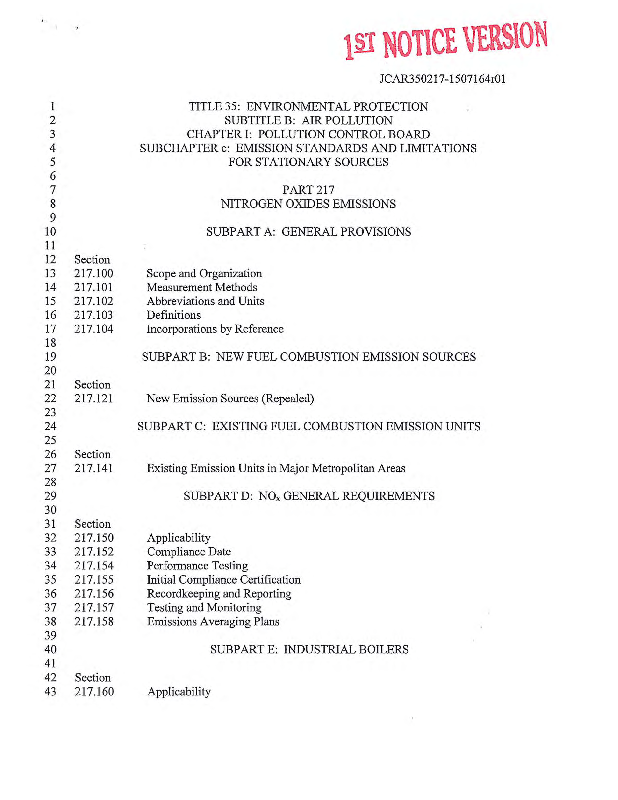 1ST NOTICE VERSION

JCAR350217-1507164r01

1 TITLE 35: ENVIRONMENTAL PROTECTION
2 SUBTITLE B: AIR POLLUTION
3 CHAPTER I: POLLUTION CONTROL BOARD
4 SUBCHAPTER c: EMISSION STANDARDS AND LIMITATIONS
5 FOR STATIONARY SOURCES
6
7 PART 217
8 NITROGEN OXIDES EMISSIONS
9
10 SUBPART A: GENERAL PROVISIONS
11
12 Section
13 217.100 Scope and Organization
14 217.101 Measurement Methods
15 217.102 Abbreviations and Units
16 217.103 Definitions
17 217.104 Incorporations by Reference
18
19 SUBPART B: NEW FUEL COMBUSTION EMISSION SOURCES
20
21 Section
22 217.121 New Emission Sources (Repealed)
23
24 SUBPART C: EXISTING FUEL COMBUSTION EMISSION UNITS
25
26 Section
27 217.141 Existing Emission Units in Major Metropolitan Areas
28
29 SUBPART D: $NO_x$ GENERAL REQUIREMENTS
30
31 Section
32 217.150 Applicability
33 217.152 Compliance Date
34 217.154 Performance Testing
35 217.155 Initial Compliance Certification
36 217.156 Recordkeeping and Reporting
37 217.157 Testing and Monitoring
38 217.158 Emissions Averaging Plans
39
40 SUBPART E: INDUSTRIAL BOILERS
41
42 Section
43 217.160 Applicability